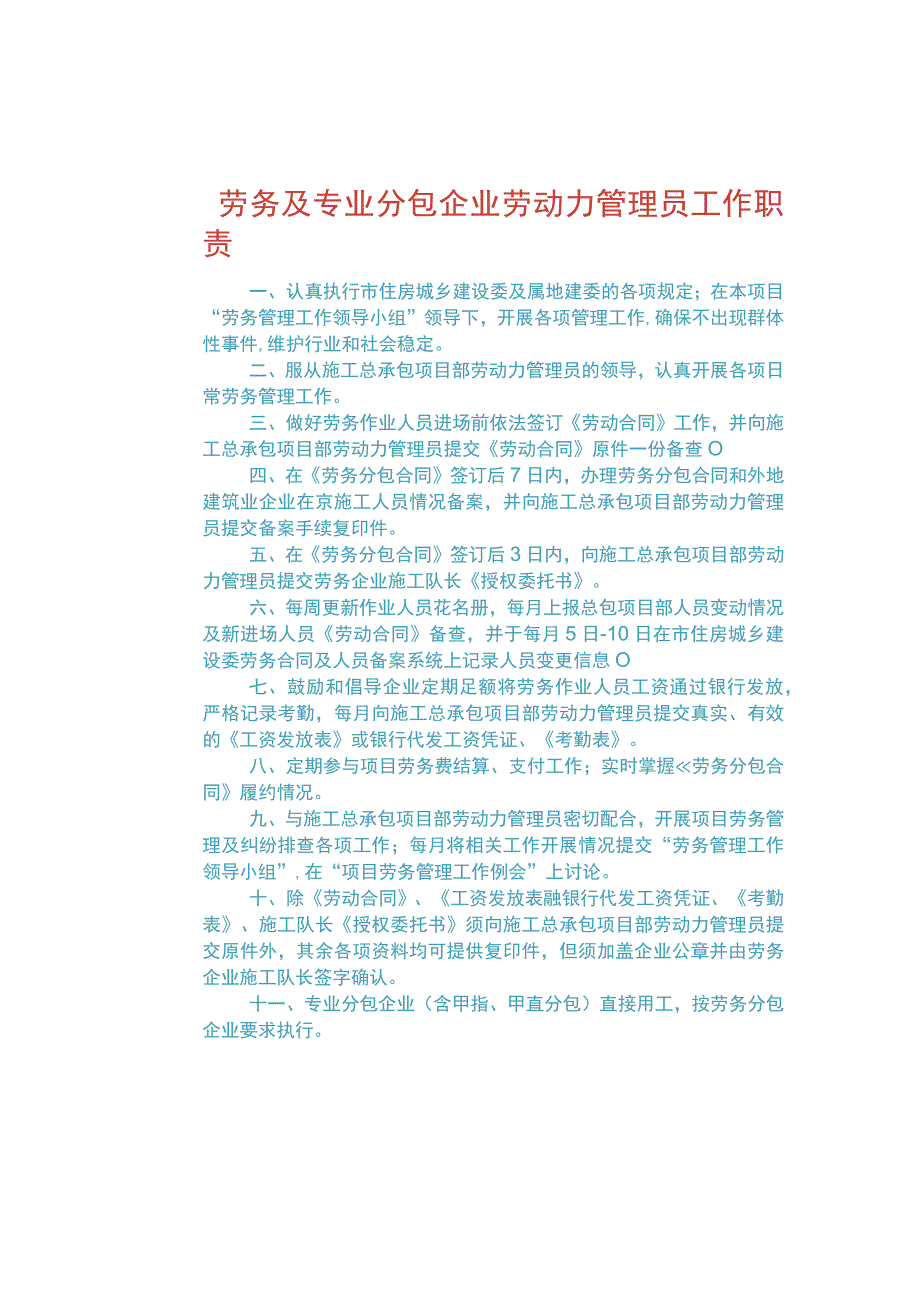 劳务及专业分包企业劳动力管理员工作职责

一、认真执行市住房城乡建设委及属地建委的各项规定；在本项目“劳务管理工作领导小组”领导下，开展各项管理工作,确保不出现群体性事件,维护行业和社会稳定。

二、服从施工总承包项目部劳动力管理员的领导，认真开展各项日常劳务管理工作。

三、做好劳务作业人员进场前依法签订《劳动合同》工作，并向施工总承包项目部劳动力管理员提交《劳动合同》原件一份备查 O

四、在《劳务分包合同》签订后 7 日内，办理劳务分包合同和外地建筑业企业在京施工人员情况备案，并向施工总承包项目部劳动力管理员提交备案手续复印件。

五、在《劳务分包合同》签订后 3 日内，向施工总承包项目部劳动力管理员提交劳务企业施工队长《授权委托书》。

六、每周更新作业人员花名册，每月上报总包项目部人员变动情况及新进场人员《劳动合同》备查，并于每月 5 日-10 日在市住房城乡建设委劳务合同及人员备案系统上记录人员变更信息 O

七、鼓励和倡导企业定期足额将劳务作业人员工资通过银行发放，严格记录考勤，每月向施工总承包项目部劳动力管理员提交真实、有效的《工资发放表》或银行代发工资凭证、《考勤表》。

八、定期参与项目劳务费结算、支付工作；实时掌握≪劳务分包合同》履约情况。

九、与施工总承包项目部劳动力管理员密切配合，开展项目劳务管理及纠纷排查各项工作；每月将相关工作开展情况提交“劳务管理工作领导小组”,在“项目劳务管理工作例会”上讨论。

十、除《劳动合同》、《工资发放表融银行代发工资凭证、《考勤表》、施工队长《授权委托书》须向施工总承包项目部劳动力管理员提交原件外，其余各项资料均可提供复印件，但须加盖企业公章并由劳务企业施工队长签字确认。

十一、专业分包企业（含甲指、甲直分包）直接用工，按劳务分包企业要求执行。